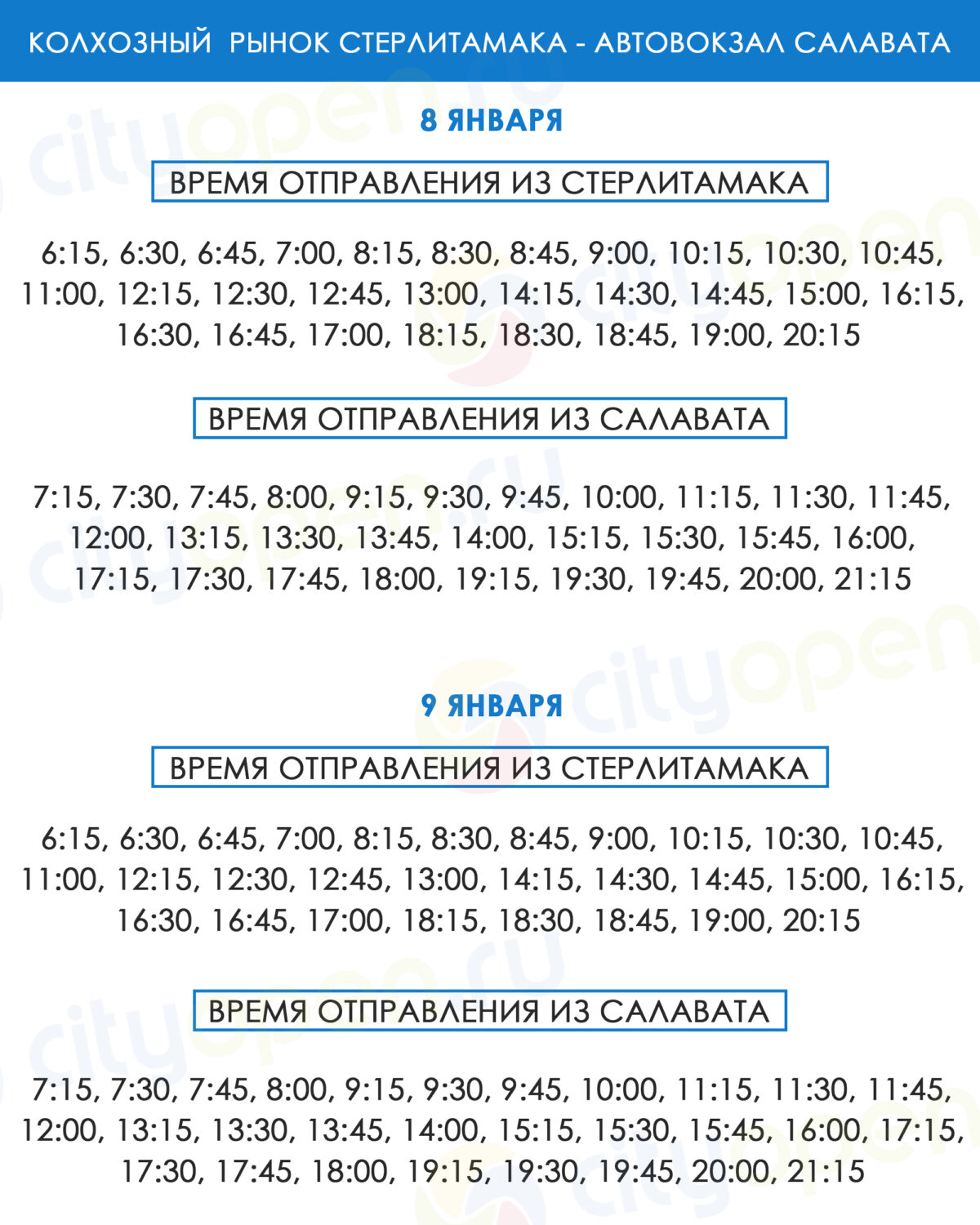 КОЛХОЗНЫЙ РЫНОК СТЕРЛИТАМАКА - АВТОВОКЗАЛ САЛАВАТА

8 ЯНВАРЯ

ВРЕМЯ ОТПРАВЛЕНИЯ ИЗ СТЕРЛИТАМАКА

6:15, 6:30, 6:45, 7:00, 8:15, 8:30, 8:45, 9:00, 10:15, 10:30, 10:45, 11:00, 12:15, 12:30, 12:45, 13:00, 14:15, 14:30, 14:45, 15:00, 16:15, 16:30, 16:45, 17:00, 18:15, 18:30, 18:45, 19:00, 20:15

ВРЕМЯ ОТПРАВЛЕНИЯ ИЗ САЛАВАТА

7:15, 7:30, 7:45, 8:00, 9:15, 9:30, 9:45, 10:00, 11:15, 11:30, 11:45, 12:00, 13:15, 13:30, 13:45, 14:00, 15:15, 15:30, 15:45, 16:00, 17:15, 17:30, 17:45, 18:00, 19:15, 19:30, 19:45, 20:00, 21:15

9 ЯНВАРЯ

ВРЕМЯ ОТПРАВЛЕНИЯ ИЗ СТЕРЛИТАМАКА

6:15, 6:30, 6:45, 7:00, 8:15, 8:30, 8:45, 9:00, 10:15, 10:30, 10:45, 11:00, 12:15, 12:30, 12:45, 13:00, 14:15, 14:30, 14:45, 15:00, 16:15, 16:30, 16:45, 17:00, 18:15, 18:30, 18:45, 19:00, 20:15

ВРЕМЯ ОТПРАВЛЕНИЯ ИЗ САЛАВАТА

7:15, 7:30, 7:45, 8:00, 9:15, 9:30, 9:45, 10:00, 11:15, 11:30, 11:45, 12:00, 13:15, 13:30, 13:45, 14:00, 15:15, 15:30, 15:45, 16:00, 17:15, 17:30, 17:45, 18:00, 19:15, 19:30, 19:45, 20:00, 21:15

cityopen.ru